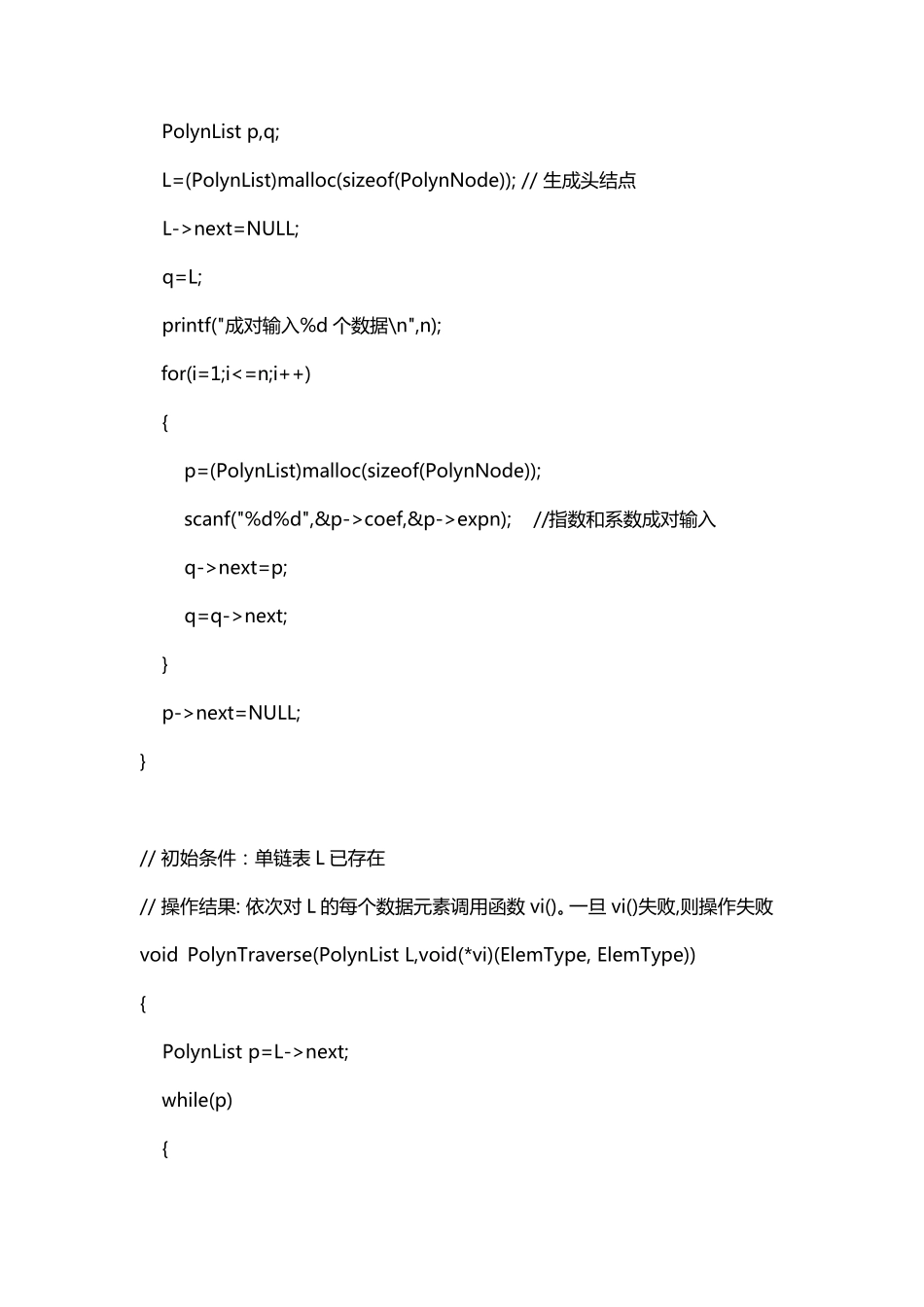 PolynList p,q;

L=(PolynList)malloc(sizeof(PolynNode)); // 生成头结点

L->next=NULL;

q=L;

printf("成对输入%d 个数据\n",n);

for(i=1;i<=n;i++)

{

p=(PolynList)malloc(sizeof(PolynNode));

scanf("%d%d",&p->coef,&p->expn);    //指数和系数成对输入

q->next=p;

q=q->next;

}

p->next=NULL;

}

// 初始条件：单链表 L 已存在

// 操作结果: 依次对 L 的每个数据元素调用函数 vi()。一旦 vi()失败,则操作失败

void  PolynTraverse(PolynList L,void(*vi)(ElemType, ElemType))

{

PolynList p=L->next;

while(p)

{